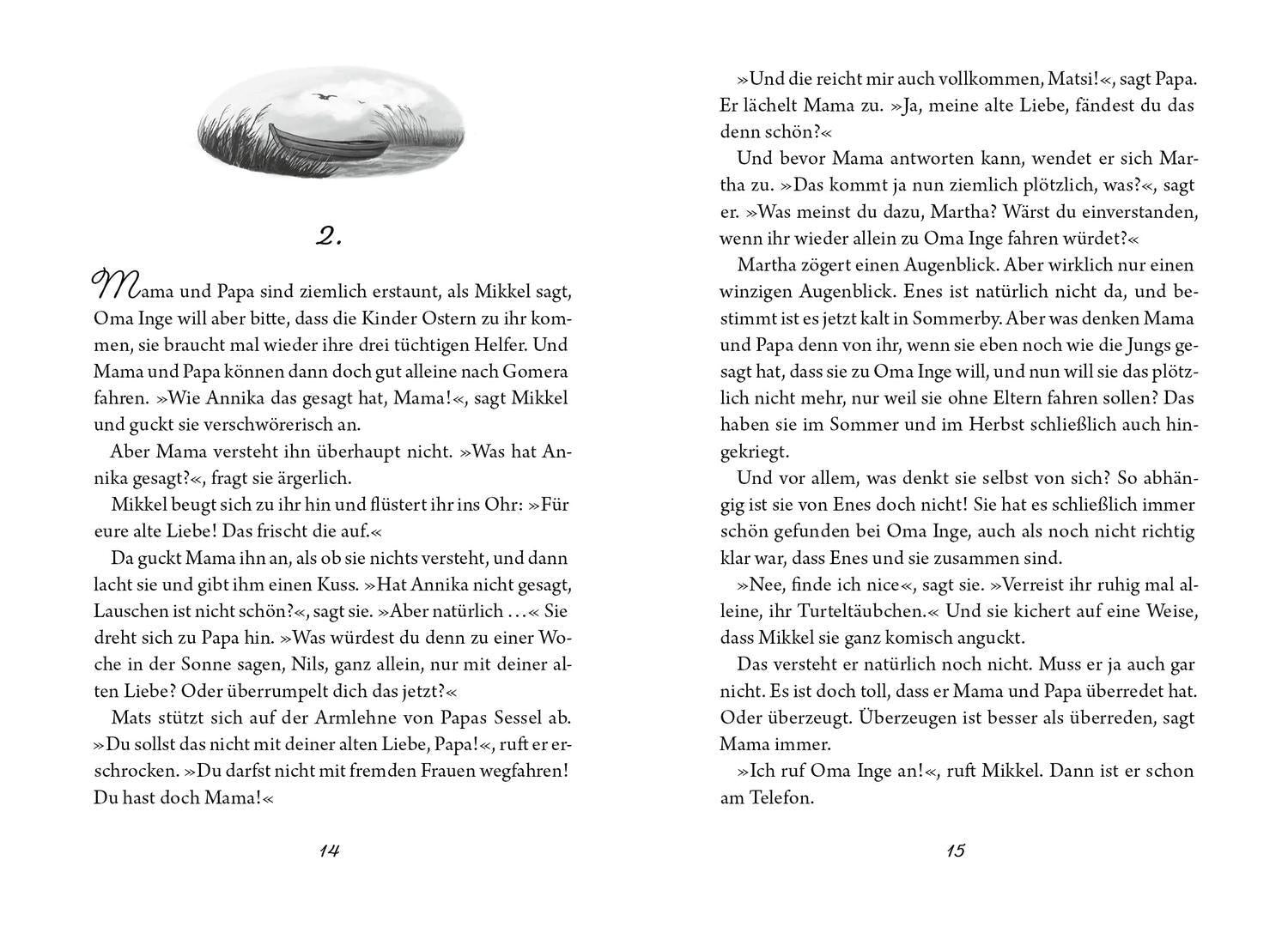 2.

Mama und Papa sind ziemlich erstaunt, als Mikkel sagt, Oma Inge will aber bitte, dass die Kinder Ostern zu ihr kommen, sie braucht mal wieder ihre drei tüchtigen Helfer. Und Mama und Papa können dann doch gut alleine nach Gomera fahren. »Wie Annika das gesagt hat, Mama!«, sagt Mikkel und guckt sie verschwörerisch an.

Aber Mama versteht ihn überhaupt nicht. »Was hat Annika gesagt?«, fragt sie ärgerlich.

Mikkel beugt sich zu ihr hin und flüstert ihr ins Ohr: »Für eure alte Liebe! Das frischt die auf.«

Da guckt Mama ihn an, als ob sie nichts versteht, und dann lacht sie und gibt ihm einen Kuss. »Hat Annika nicht gesagt, Lauschen ist nicht schön?«, sagt sie. »Aber natürlich …« Sie dreht sich zu Papa hin. »Was würdest du denn zu einer Woche in der Sonne sagen, Nils, ganz allein, nur mit deiner alten Liebe? Oder überrumpelt dich das jetzt?«

Mats stützt sich auf der Armlehne von Papas Sessel ab. »Du sollst das nicht mit deiner alten Liebe, Papa!«, ruft er erschrocken. »Du darfst nicht mit fremden Frauen wegfahren! Du hast doch Mama!«

14

»Und die reicht mir auch vollkommen, Matsi!«, sagt Papa. Er lächelt Mama zu. »Ja, meine alte Liebe, fändest du das denn schön?«

Und bevor Mama antworten kann, wendet er sich Martha zu. »Das kommt ja nun ziemlich plötzlich, was?«, sagt er. »Was meinst du dazu, Martha? Wärst du einverstanden, wenn ihr wieder allein zu Oma Inge fahren würdet?«

Martha zögert einen Augenblick. Aber wirklich nur einen winzigen Augenblick. Enes ist natürlich nicht da, und bestimmt ist es jetzt kalt in Sommerby. Aber was denken Mama und Papa denn von ihr, wenn sie eben noch wie die Jungs gesagt hat, dass sie zu Oma Inge will, und nun will sie das plötzlich nicht mehr, nur weil sie ohne Eltern fahren sollen? Das haben sie im Sommer und im Herbst schließlich auch hingekriegt.

Und vor allem, was denkt sie selbst von sich? So abhängig ist sie von Enes doch nicht! Sie hat es schließlich immer schön gefunden bei Oma Inge, auch als noch nicht richtig klar war, dass Enes und sie zusammen sind.

»Nee, finde ich nice«, sagt sie. »Verreist ihr ruhig mal alleine, ihr Turteltäubchen.« Und sie kichert auf eine Weise, dass Mikkel sie ganz komisch anguckt.

Das versteht er natürlich noch nicht. Muss er ja auch gar nicht. Es ist doch toll, dass er Mama und Papa überredet hat. Oder überzeugt. Überzeugen ist besser als überreden, sagt Mama immer.

»Ich ruf Oma Inge an!«, ruft Mikkel. Dann ist er schon am Telefon.

15